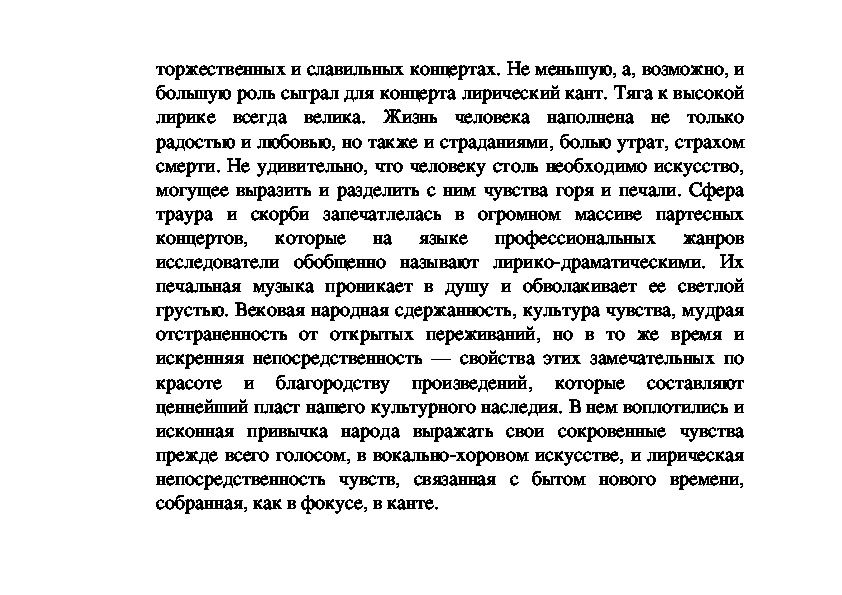 торжественных и славильных концертах. Не меньшую, а, возможно, и большую роль сыграл для концерта лирический кант. Тяга к высокой лирике всегда велика. Жизнь человека наполнена не только радостью и любовью, но также и страданиями, болью утрат, страхом смерти. Не удивительно, что человеку столь необходимо искусство, могущее выразить и разделить с ним чувства горя и печали. Сфера траура и скорби запечатлелась в огромном массиве партесных концертов, которые на языке профессиональных жанров исследователи обобщенно называют лирико-драматическими. Их печальная музыка проникает в душу и обволакивает ее светлой грустью. Вековая народная сдержанность, культура чувства, мудрая отстраненность от открытых переживаний, но в то же время и искренняя непосредственность — свойства этих замечательных по красоте и благородству произведений, которые составляют ценнейший пласт нашего культурного наследия. В нем воплотились и исконная привычка народа выражать свои сокровенные чувства прежде всего голосом, в вокально-хоровом искусстве, и лирическая непосредственность чувств, связанная с бытом нового времени, собранная, как в фокусе, в канте.